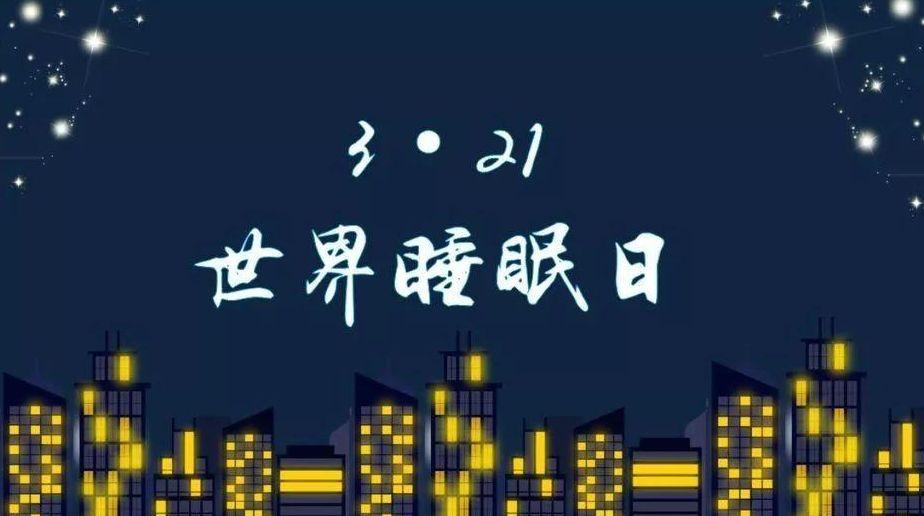 3·21
世界睡眠日